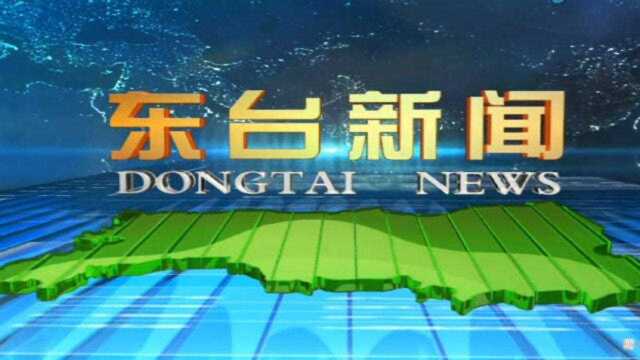 东台新闻
DONGTAI NEWS